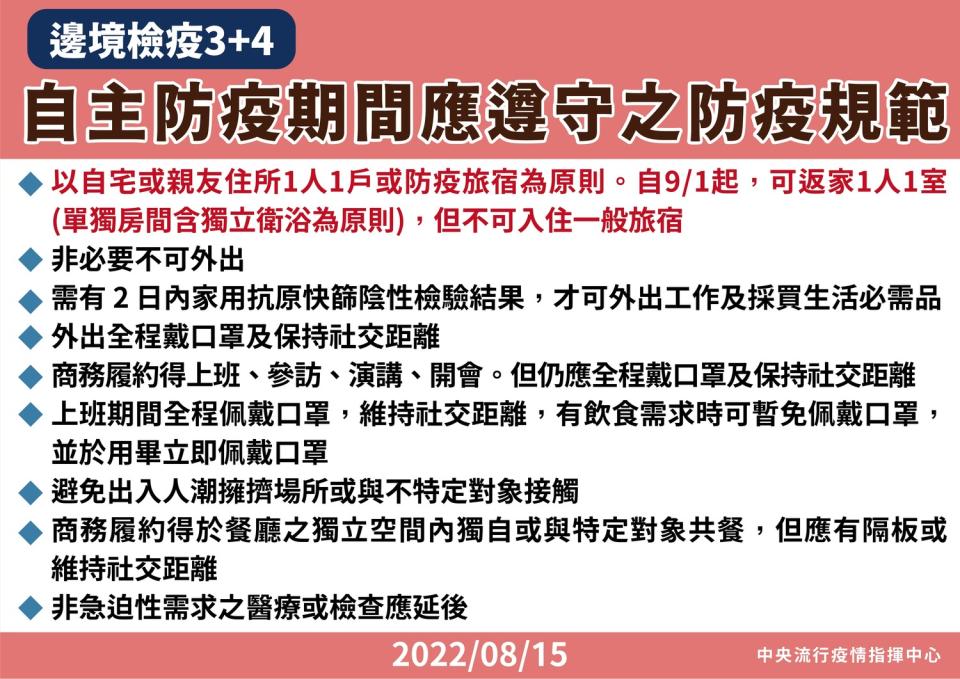 邊境檢疫3+4

自主防疫期間應遵守之防疫規範

◆ 以自宅或親友住所1人1戶或防疫旅宿為原則。自9/1起，可返家1人1室(單獨房間含獨立衛浴為原則)，但不可入住一般旅宿

◆ 非必要不可外出

◆ 需有 2 日內家用抗原快篩陰性檢驗結果，才可外出工作及採買生活必需品

◆ 外出全程戴口罩及保持社交距離

◆ 商務履約得上班、參訪、演講、開會。但仍應全程戴口罩及保持社交距離

◆ 上班期間全程佩戴口罩，維持社交距離，有飲食需求時可暫免佩戴口罩，並於用畢立即佩戴口罩

◆ 避免出入人潮擁擠場所或與不特定對象接觸

◆ 商務履約得於餐廳之獨立空間內獨自或與特定對象共餐，但應有隔板或維持社交距離

◆ 非急迫性需求之醫療或檢查應延後

2022/08/15

中央流行疫情指揮中心